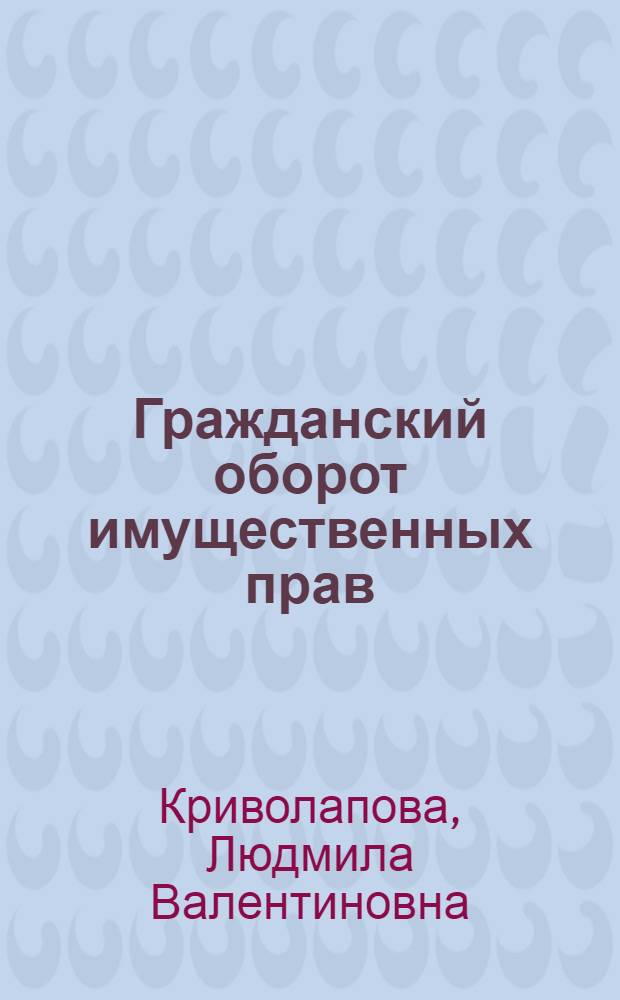 Гражданский оборот имущественных прав

Криволапова, Людмила Валентиновна